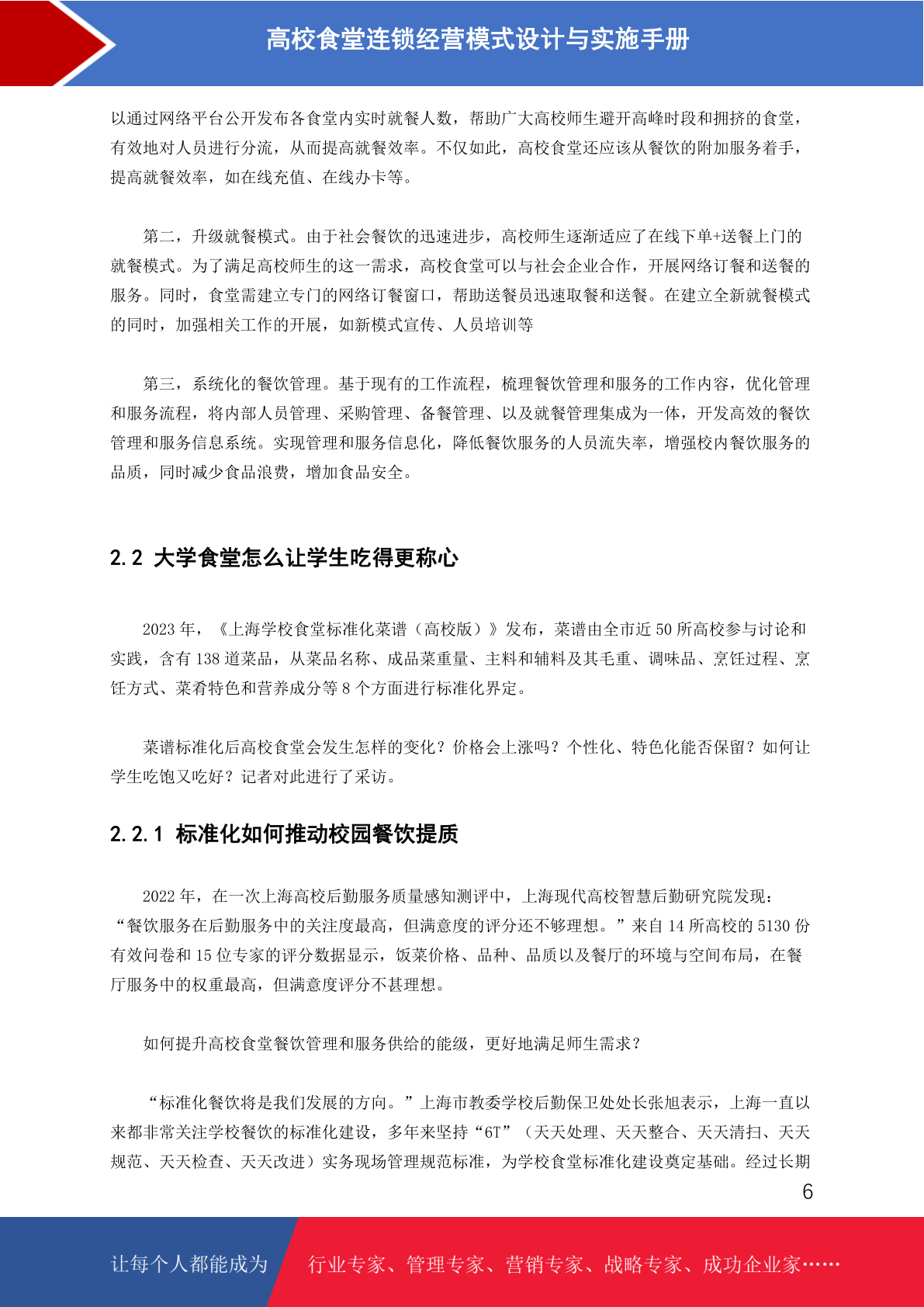 高校食堂连锁经营模式设计与实施手册

以通过网络平台公开发布各食堂内实时就餐人数，帮助广大高校师生避开高峰时段和拥挤的食堂，有效地对人员进行分流，从而提高就餐效率。不仅如此，高校食堂还应该从餐饮的附加服务着手，提高就餐效率，如在线充值、在线办卡等。

第二，升级就餐模式。由于社会餐饮的迅速进步，高校师生逐渐适应了在线下单+送餐上门的就餐模式。为了满足高校师生的这一需求，高校食堂可以与社会企业合作，开展网络订餐和送餐的服务。同时，食堂需建立专门的网络订餐窗口，帮助送餐员迅速取餐和送餐。在建立全新就餐模式的同时，加强相关工作的开展，如新模式宣传、人员培训等

第三，系统化的餐饮管理。基于现有的工作流程，梳理餐饮管理和服务的工作内容，优化管理和服务流程，将内部人员管理、采购管理、备餐管理、以及就餐管理集成为一体，开发高效的餐饮管理和服务信息系统。实现管理和服务信息化，降低餐饮服务的人员流失率，增强校内餐饮服务的品质，同时减少食品浪费，增加食品安全。

2.2 大学食堂怎么让学生吃得更称心

2023 年，《上海学校食堂标准化菜谱（高校版）》发布，菜谱由全市近 50 所高校参与讨论和实践，含有 138 道菜品，从菜品名称、成品菜重量、主料和辅料及其毛重、调味品、烹饪过程、烹饪方式、菜肴特色和营养成分等 8 个方面进行标准化界定。

菜谱标准化后高校食堂会发生怎样的变化？价格会上涨吗？个性化、特色化能否保留？如何让学生吃饱又吃好？记者对此进行了采访。

2.2.1 标准化如何推动校园餐饮提质

2022 年，在一次上海高校后勤服务质量感知测评中，上海现代高校智慧后勤研究院发现：“餐饮服务在后勤服务中的关注度最高，但满意度的评分还不够理想。”来自 14 所高校的 5130 份有效问卷和 15 位专家的评分数据显示，饭菜价格、品种、品质以及餐厅的环境与空间布局，在餐厅服务中的权重最高，但满意度评分不甚理想。

如何提升高校食堂餐饮管理和服务供给的能级，更好地满足师生需求？

“标准化餐饮将是我们发展的方向。”上海市教委学校后勤保卫处处长张旭表示，上海一直以来都非常关注学校餐饮的标准化建设，多年来坚持“6T”（天天处理、天天整合、天天清扫、天天规范、天天检查、天天改进）实务现场管理规范标准，为学校食堂标准化建设奠定基础。经过长期

6

让每个人都能成为 行业专家、管理专家、营销专家、战略专家、成功企业家……